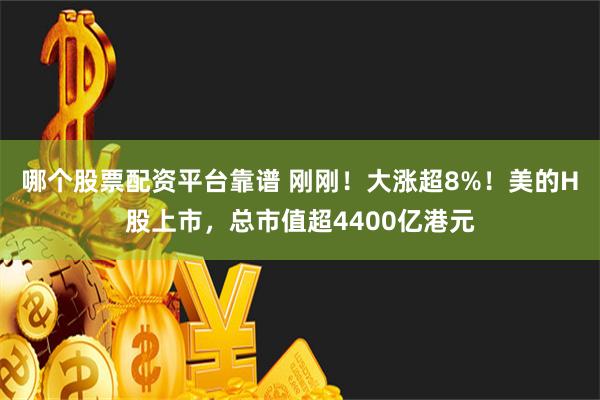 哪个股票配资平台靠谱 刚刚！大涨超8%！美的H股上市，总市值超4400亿港元